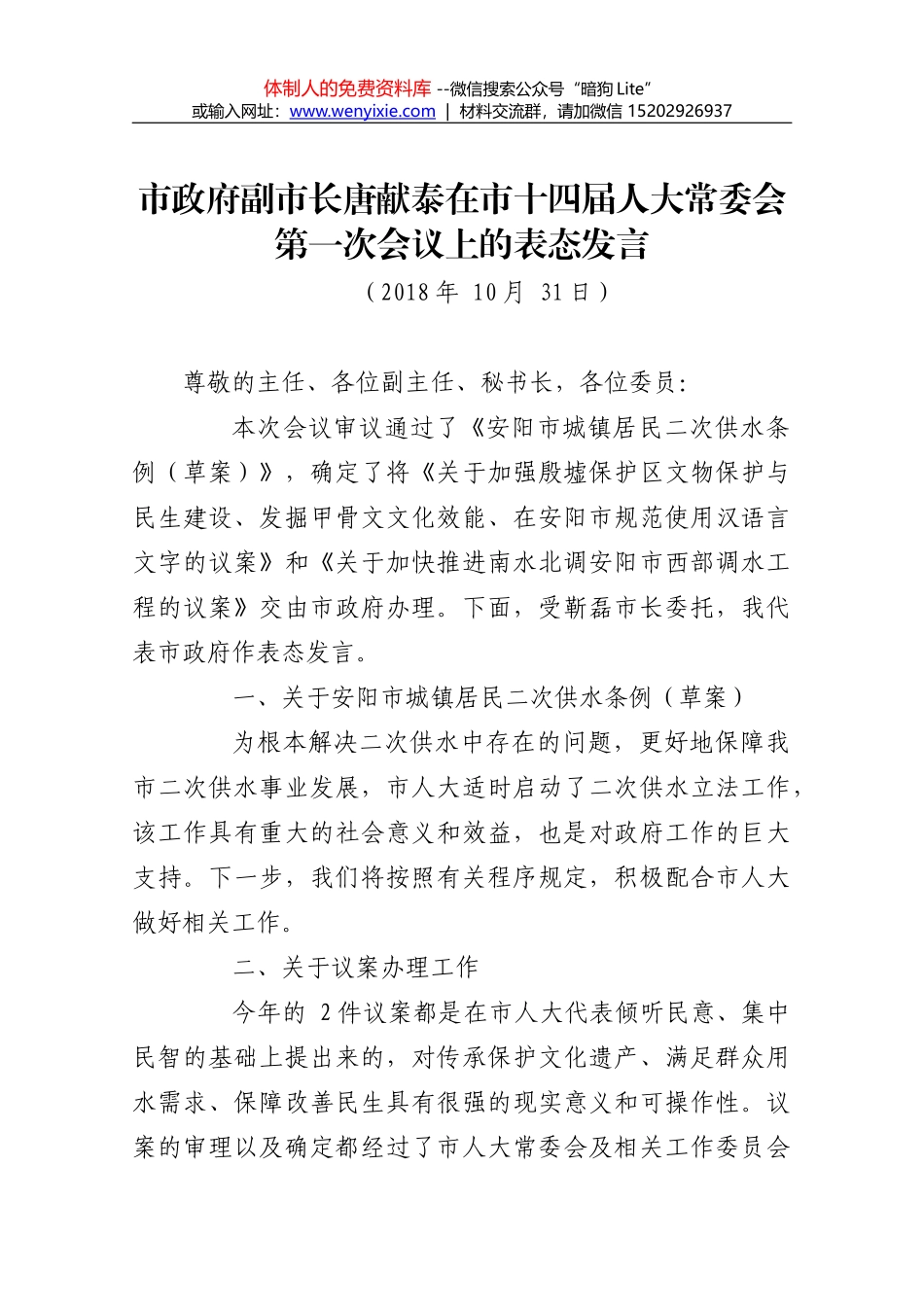 体制人的免费资料库 --微信搜索公众号“暗狗 Lite”
或输入网址：www.wenyixie.com | 材料交流群，请加微信 15202926937

市政府副市长唐献泰在市十四届人大常委会第一次会议上的表态发言
（2018 年 10 月 31 日）

尊敬的主任、各位副主任、秘书长，各位委员：

本次会议审议通过了《安阳市城镇居民二次供水条例（草案）》，确定了将《关于加强殷墟保护区文物保护与民生建设、发掘甲骨文文化效能、在安阳市规范使用汉语言文字的议案》和《关于加快推进南水北调安阳市西部调水工程的议案》交由市政府办理。下面，受靳磊市长委托，我代表市政府作表态发言。

一、关于安阳市城镇居民二次供水条例（草案）

为根本解决二次供水中存在的问题，更好地保障我市二次供水事业发展，市人大适时启动了二次供水立法工作，该工作具有重大的社会意义和效益，也是对政府工作的巨大支持。下一步，我们将按照有关程序规定，积极配合市人大做好相关工作。

二、关于议案办理工作

今年的 2 件议案都是在市人大代表倾听民意、集中民智的基础上提出来的，对传承保护文化遗产、满足群众用水需求、保障改善民生具有很强的现实意义和可操作性。议案的审理以及确定都经过了市人大常委会及相关工作委员会